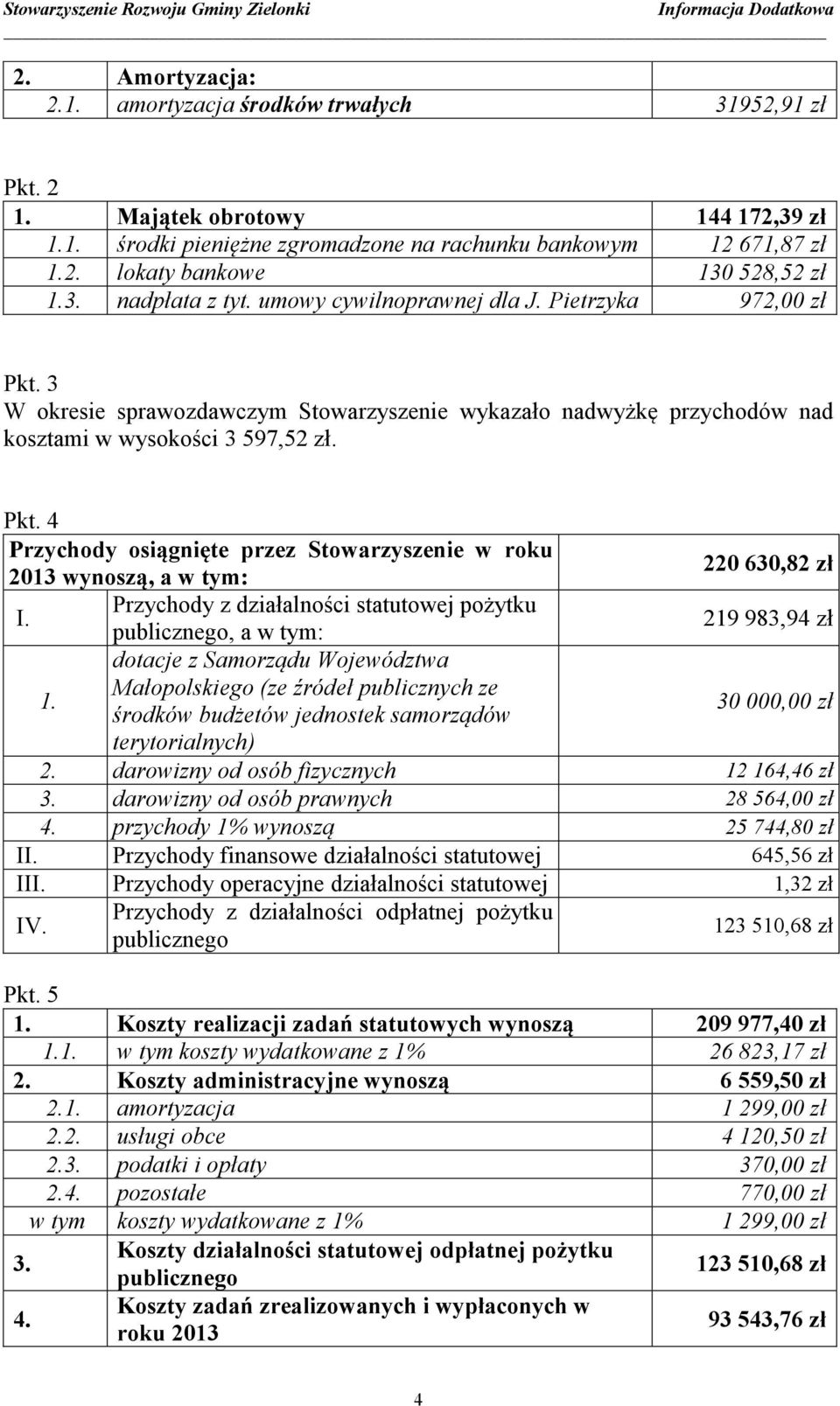 Stowarzyszenie Rozwoju Gminy Zielonki Informacja Dodatkowa

| 2. | Amortyzacja: | |
|---|---|---|
| 2.1. | amortyzacja środków trwałych | 31952,91 zł |

Pkt. 2

| 1. | Majątek obrotowy | 144 172,39 zł |
|---|---|---|
| 1.1. | środki pieniężne zgromadzone na rachunku bankowym | 12 671,87 zł |
| 1.2. | lokaty bankowe | 130 528,52 zł |
| 1.3. | nadpłata z tyt. umowy cywilnoprawnej dla J. Pietrzyka | 972,00 zł |

Pkt. 3
W okresie sprawozdawczym Stowarzyszenie wykazało nadwyżkę przychodów nad kosztami w wysokości 3 597,52 zł.

Pkt. 4

| Przychody osiągnięte przez Stowarzyszenie w roku 2013 wynoszą, a w tym: | | 220 630,82 zł |
|---|---|---|
| I. | Przychody z działalności statutowej pożytku publicznego, a w tym: | 219 983,94 zł |
| 1. | dotacje z Samorządu Województwa Małopolskiego (ze źródeł publicznych ze środków budżetów jednostek samorządów terytorialnych) | 30 000,00 zł |
| 2. | darowizny od osób fizycznych | 12 164,46 zł |
| 3. | darowizny od osób prawnych | 28 564,00 zł |
| 4. | przychody 1% wynoszą | 25 744,80 zł |
| II. | Przychody finansowe działalności statutowej | 645,56 zł |
| III. | Przychody operacyjne działalności statutowej | 1,32 zł |
| IV. | Przychody z działalności odpłatnej pożytku publicznego | 123 510,68 zł |

Pkt. 5

| 1. | Koszty realizacji zadań statutowych wynoszą | 209 977,40 zł |
|---|---|---|
| 1.1. | w tym koszty wydatkowane z 1% | 26 823,17 zł |
| 2. | Koszty administracyjne wynoszą | 6 559,50 zł |
| 2.1. | amortyzacja | 1 299,00 zł |
| 2.2. | usługi obce | 4 120,50 zł |
| 2.3. | podatki i opłaty | 370,00 zł |
| 2.4. | pozostałe | 770,00 zł |
| w tym | koszty wydatkowane z 1% | 1 299,00 zł |
| 3. | Koszty działalności statutowej odpłatnej pożytku publicznego | 123 510,68 zł |
| 4. | Koszty zadań zrealizowanych i wypłaconych w roku 2013 | 93 543,76 zł |

4